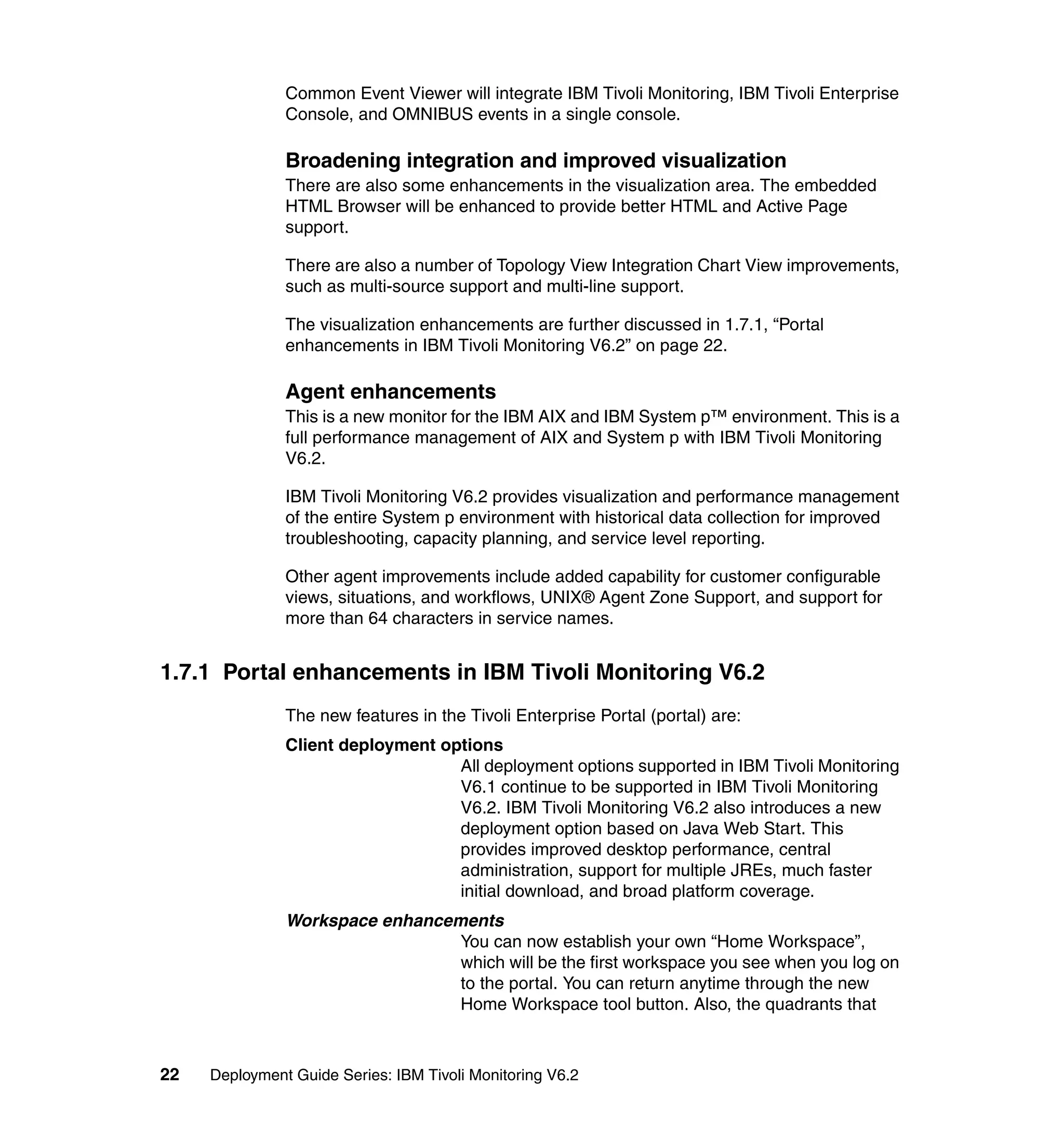 Common Event Viewer will integrate IBM Tivoli Monitoring, IBM Tivoli Enterprise Console, and OMNIBUS events in a single console.

Broadening integration and improved visualization

There are also some enhancements in the visualization area. The embedded HTML Browser will be enhanced to provide better HTML and Active Page support.

There are also a number of Topology View Integration Chart View improvements, such as multi-source support and multi-line support.

The visualization enhancements are further discussed in 1.7.1, “Portal enhancements in IBM Tivoli Monitoring V6.2” on page 22.

Agent enhancements

This is a new monitor for the IBM AIX and IBM System p™ environment. This is a full performance management of AIX and System p with IBM Tivoli Monitoring V6.2.

IBM Tivoli Monitoring V6.2 provides visualization and performance management of the entire System p environment with historical data collection for improved troubleshooting, capacity planning, and service level reporting.

Other agent improvements include added capability for customer configurable views, situations, and workflows, UNIX® Agent Zone Support, and support for more than 64 characters in service names.

1.7.1 Portal enhancements in IBM Tivoli Monitoring V6.2

The new features in the Tivoli Enterprise Portal (portal) are:

Client deployment options

All deployment options supported in IBM Tivoli Monitoring V6.1 continue to be supported in IBM Tivoli Monitoring V6.2. IBM Tivoli Monitoring V6.2 also introduces a new deployment option based on Java Web Start. This provides improved desktop performance, central administration, support for multiple JREs, much faster initial download, and broad platform coverage.

Workspace enhancements

You can now establish your own “Home Workspace”, which will be the first workspace you see when you log on to the portal. You can return anytime through the new Home Workspace tool button. Also, the quadrants that

22 Deployment Guide Series: IBM Tivoli Monitoring V6.2